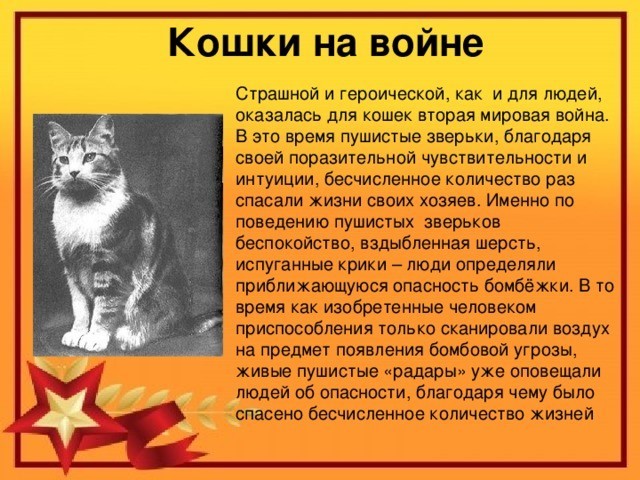 Кошки на войне

Страшной и героической, как и для людей, оказалась для кошек вторая мировая война. В это время пушистые зверьки, благодаря своей поразительной чувствительности и интуиции, бесчисленное количество раз спасали жизни своих хозяев. Именно по поведению пушистых зверьков беспокойство, вздыбленная шерсть, испуганные крики – люди определяли приближающуюся опасность бомбёжки. В то время как изобретенные человеком приспособления только сканировали воздух на предмет появления бомбовой угрозы, живые пушистые «радары» уже оповещали людей об опасности, благодаря чему было спасено бесчисленное количество жизней